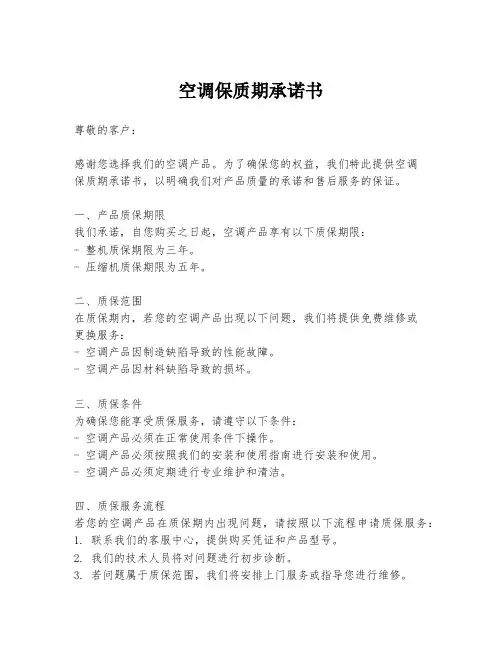 空调保质期承诺书

尊敬的客户：

感谢您选择我们的空调产品。为了确保您的权益，我们特此提供空调保质期承诺书，以明确我们对产品质量的承诺和售后服务的保证。

一、产品质保期限
我们承诺，自您购买之日起，空调产品享有以下质保期限：
- 整机质保期限为三年。
- 压缩机质保期限为五年。

二、质保范围
在质保期内，若您的空调产品出现以下问题，我们将提供免费维修或更换服务：
- 空调产品因制造缺陷导致的性能故障。
- 空调产品因材料缺陷导致的损坏。

三、质保条件
为确保您能享受质保服务，请遵守以下条件：
- 空调产品必须在正常使用条件下操作。
- 空调产品必须按照我们的安装和使用指南进行安装和使用。
- 空调产品必须定期进行专业维护和清洁。

四、质保服务流程
若您的空调产品在质保期内出现问题，请按照以下流程申请质保服务：
1. 联系我们的客服中心，提供购买凭证和产品型号。
2. 我们的技术人员将对问题进行初步诊断。
3. 若问题属于质保范围，我们将安排上门服务或指导您进行维修。